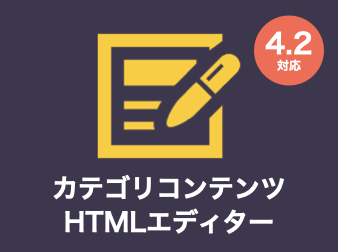 4.2
対応

カテゴリコンテンツ
HTMLエディター